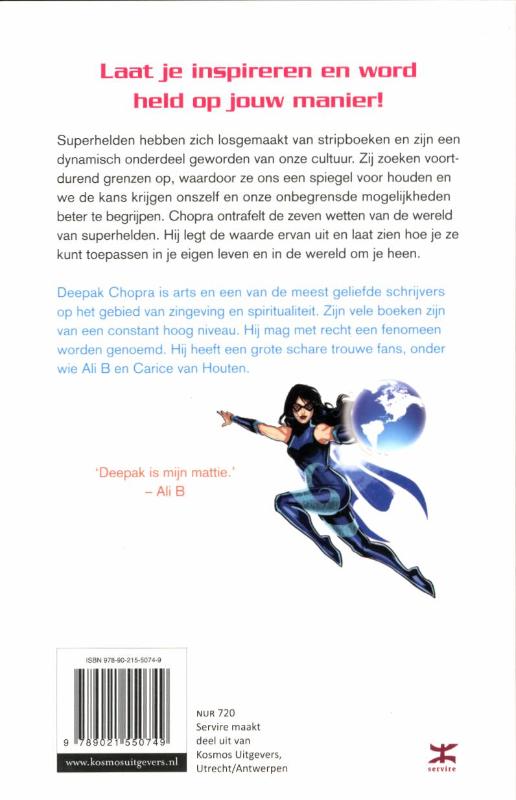 Laat je inspireren en word held op jouw manier!

Superhelden hebben zich losgemaakt van stripboeken en zijn een dynamisch onderdeel geworden van onze cultuur. Zij zoeken voortdurend grenzen op, waardoor ze ons een spiegel voor houden en we de kans krijgen onszelf en onze onbegrensde mogelijkheden beter te begrijpen. Chopra ontrafelt de zeven wetten van de wereld van superhelden. Hij legt de waarde ervan uit en laat zien hoe je ze kunt toepassen in je eigen leven en in de wereld om je heen.

Deepak Chopra is arts en een van de meest geliefde schrijvers op het gebied van zingeving en spiritualiteit. Zijn vele boeken zijn van een constant hoog niveau. Hij mag met recht een fenomeen worden genoemd. Hij heeft een grote schare trouwe fans, onder wie Ali B en Carice van Houten.

'Deepak is mijn mattie.'
– Ali B

ISBN 978-90-215-5074-9

9 789021 550749

www.kosmosuitgevers.nl

NUR 720
Servire maakt deel uit van Kosmos Uitgevers, Utrecht/Antwerpen

servire